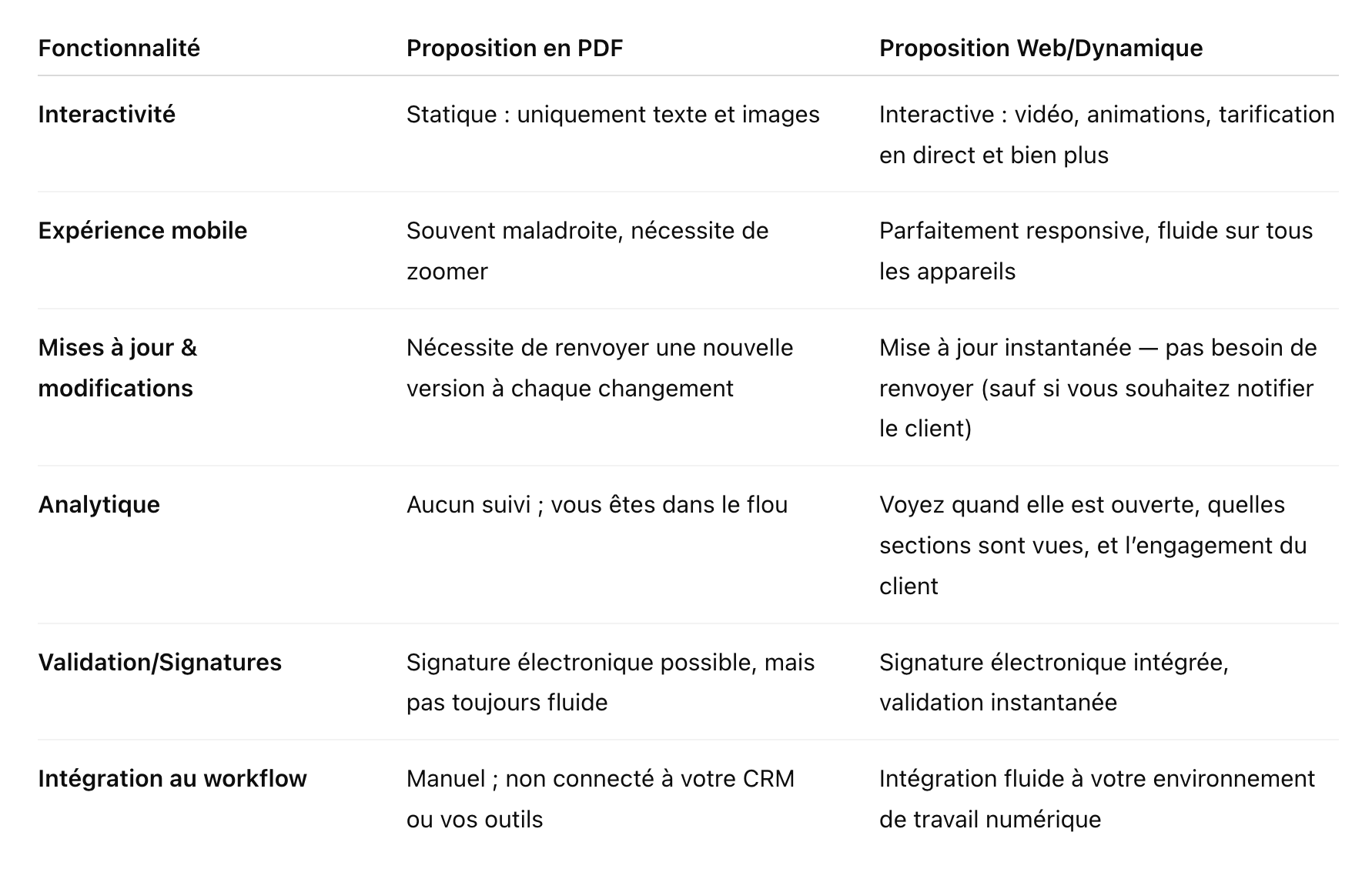 | Fonctionnalité | Proposition en PDF | Proposition Web/Dynamique |
|---|---|---|
| Interactivité | Statique : uniquement texte et images | Interactive : vidéo, animations, tarification en direct et bien plus |
| Expérience mobile | Souvent maladroite, nécessite de zoomer | Parfaitement responsive, fluide sur tous les appareils |
| Mises à jour & modifications | Nécessite de renvoyer une nouvelle version à chaque changement | Mise à jour instantanée — pas besoin de renvoyer (sauf si vous souhaitez notifier le client) |
| Analytique | Aucun suivi ; vous êtes dans le flou | Voyez quand elle est ouverte, quelles sections sont vues, et l'engagement du client |
| Validation/Signatures | Signature électronique possible, mais pas toujours fluide | Signature électronique intégrée, validation instantanée |
| Intégration au workflow | Manuel ; non connecté à votre CRM ou vos outils | Intégration fluide à votre environnement de travail numérique |